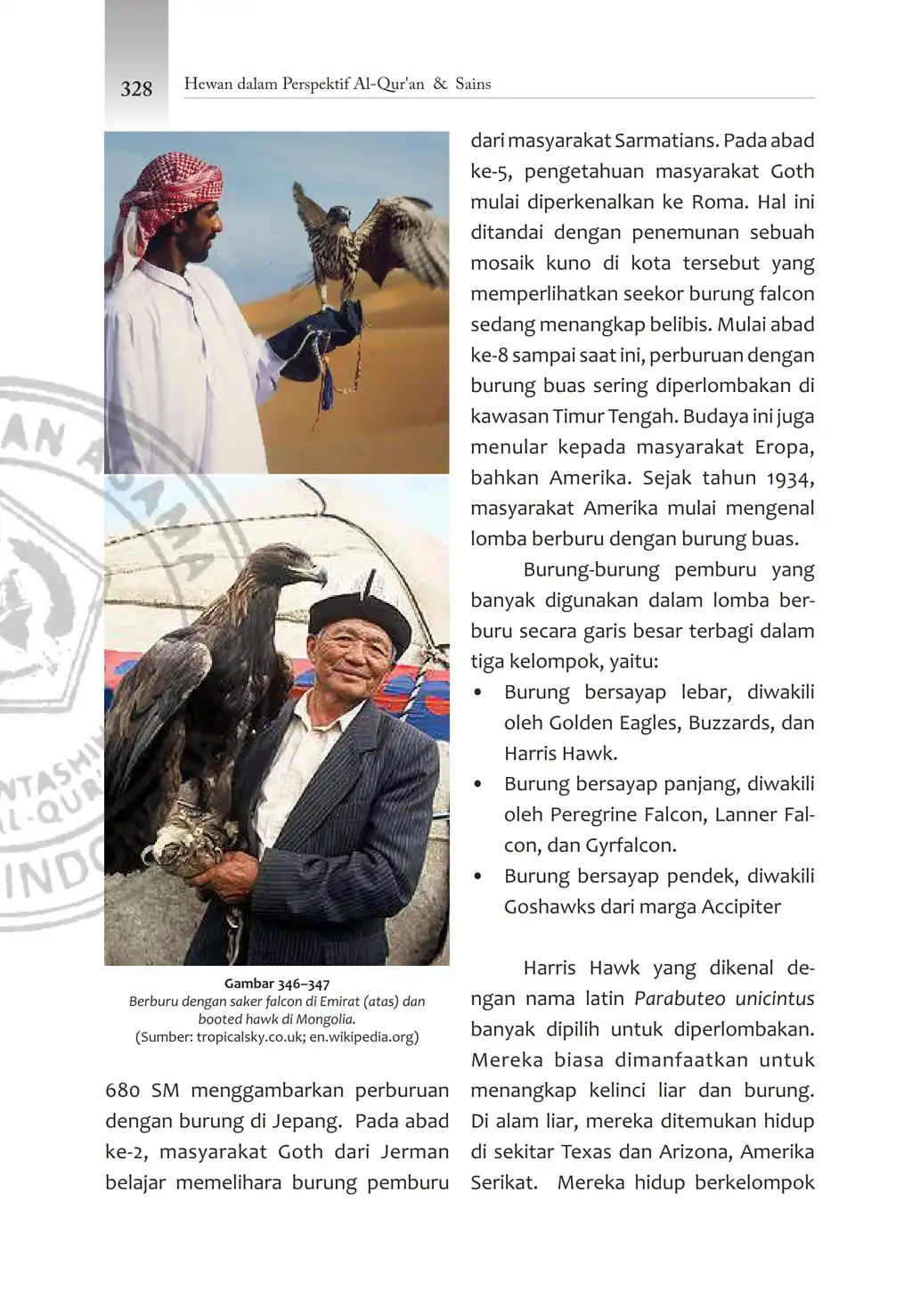 328 Hewan dalam Perspektif Al-Qur'an & Sains

Gambar 346–347
Berburu dengan saker falcon di Emirat (atas) dan booted hawk di Mongolia.
(Sumber: tropicalsky.co.uk; en.wikipedia.org)

680 SM menggambarkan perburuan dengan burung di Jepang. Pada abad ke-2, masyarakat Goth dari Jerman belajar memelihara burung pemburu dari masyarakat Sarmatians. Pada abad ke-5, pengetahuan masyarakat Goth mulai diperkenalkan ke Roma. Hal ini ditandai dengan penemunan sebuah mosaik kuno di kota tersebut yang memperlihatkan seekor burung falcon sedang menangkap belibis. Mulai abad ke-8 sampai saat ini, perburuan dengan burung buas sering diperlombakan di kawasan Timur Tengah. Budaya ini juga menular kepada masyarakat Eropa, bahkan Amerika. Sejak tahun 1934, masyarakat Amerika mulai mengenal lomba berburu dengan burung buas.

Burung-burung pemburu yang banyak digunakan dalam lomba berburu secara garis besar terbagi dalam tiga kelompok, yaitu:
• Burung bersayap lebar, diwakili oleh Golden Eagles, Buzzards, dan Harris Hawk.
• Burung bersayap panjang, diwakili oleh Peregrine Falcon, Lanner Falcon, dan Gyrfalcon.
• Burung bersayap pendek, diwakili Goshawks dari marga Accipiter

Harris Hawk yang dikenal dengan nama latin Parabuteo unicintus banyak dipilih untuk diperlombakan. Mereka biasa dimanfaatkan untuk menangkap kelinci liar dan burung. Di alam liar, mereka ditemukan hidup di sekitar Texas dan Arizona, Amerika Serikat. Mereka hidup berkelompok